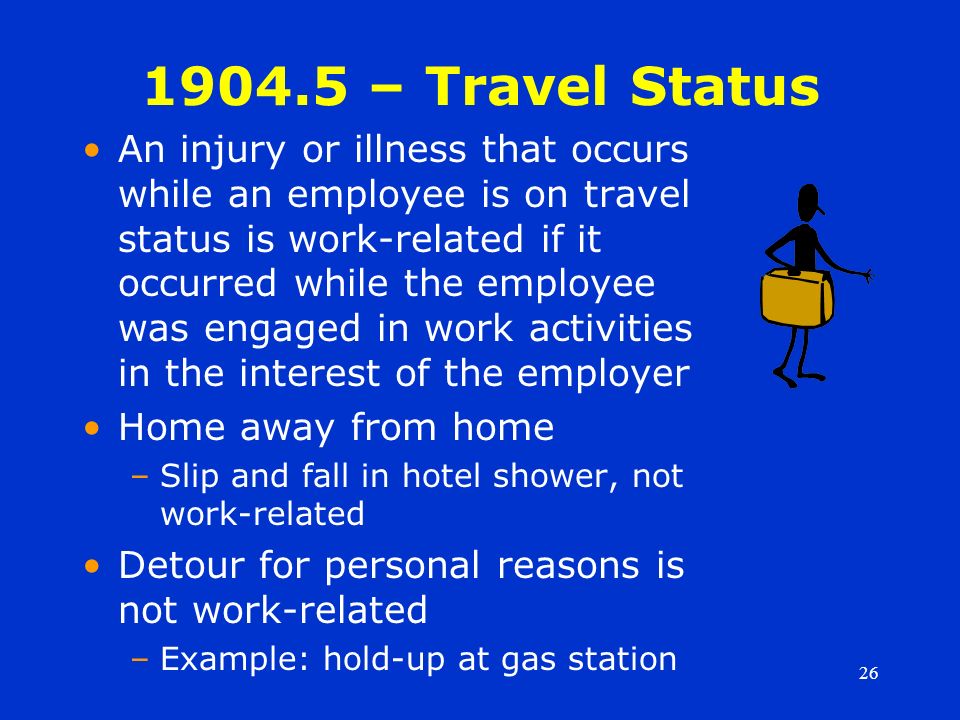 1904.5 – Travel Status

• An injury or illness that occurs while an employee is on travel status is work-related if it occurred while the employee was engaged in work activities in the interest of the employer

• Home away from home
– Slip and fall in hotel shower, not work-related

• Detour for personal reasons is not work-related
– Example: hold-up at gas station

26